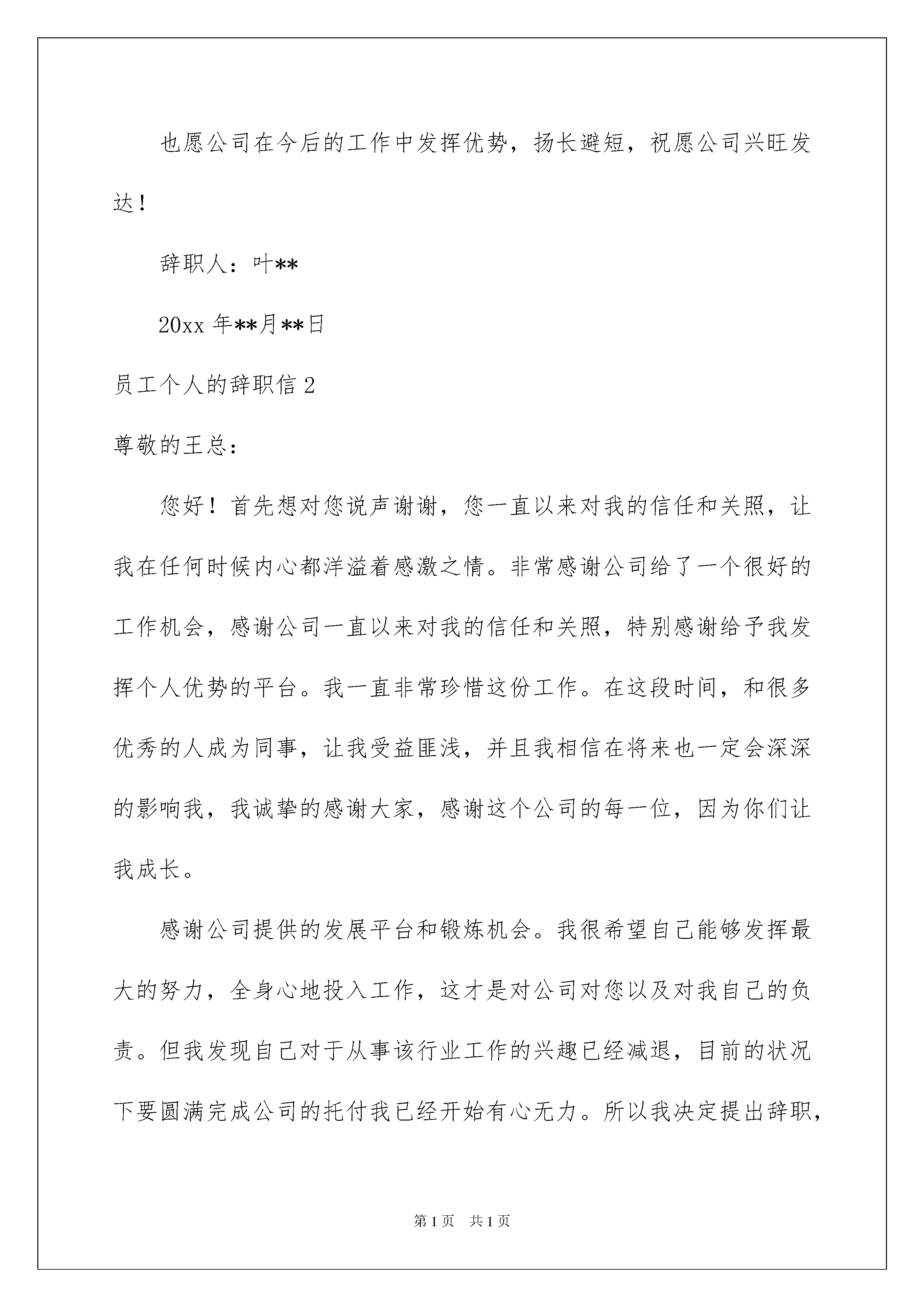 也愿公司在今后的工作中发挥优势，扬长避短，祝愿公司兴旺发达！

辞职人：叶**

20xx 年**月**日

员工个人的辞职信 2

尊敬的王总：

您好！首先想对您说声谢谢，您一直以来对我的信任和关照，让我在任何时候内心都洋溢着感激之情。非常感谢公司给了一个很好的工作机会，感谢公司一直以来对我的信任和关照，特别感谢给予我发挥个人优势的平台。我一直非常珍惜这份工作。在这段时间，和很多优秀的人成为同事，让我受益匪浅，并且我相信在将来也一定会深深的影响我，我诚挚的感谢大家，感谢这个公司的每一位，因为你们让我成长。

感谢公司提供的发展平台和锻炼机会。我很希望自己能够发挥最大的努力，全身心地投入工作，这才是对公司对您以及对我自己的负责。但我发现自己对于从事该行业工作的兴趣已经减退，目前的状况下要圆满完成公司的托付我已经开始有心无力。所以我决定提出辞职，

第 1 页 共 1 页